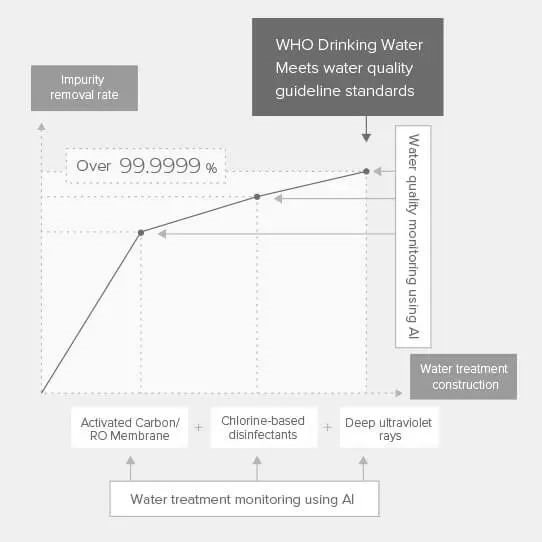 WHO Drinking Water
Meets water quality
guideline standards

Impurity
removal rate

Over 99.9999 %

Water quality monitoring using AI

Water treatment
construction

Activated Carbon/
RO Membrane

+

Chlorine-based
disinfectants

+

Deep ultraviolet
rays

Water treatment monitoring using AI